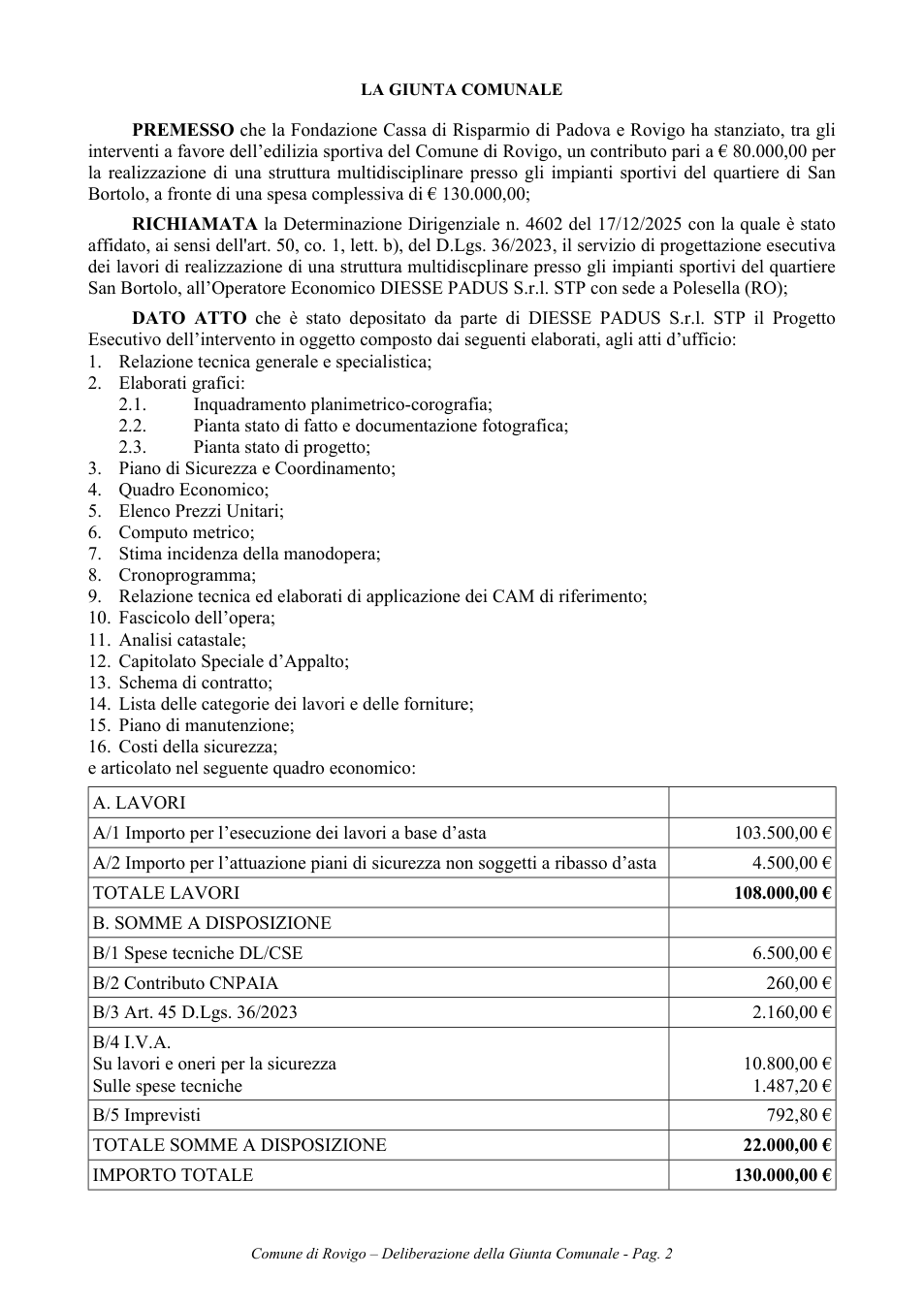 LA GIUNTA COMUNALE

PREMESSO che la Fondazione Cassa di Risparmio di Padova e Rovigo ha stanziato, tra gli interventi a favore dell'edilizia sportiva del Comune di Rovigo, un contributo pari a € 80.000,00 per la realizzazione di una struttura multidisciplinare presso gli impianti sportivi del quartiere di San Bortolo, a fronte di una spesa complessiva di € 130.000,00;

RICHIAMATA la Determinazione Dirigenziale n. 4602 del 17/12/2025 con la quale è stato affidato, ai sensi dell'art. 50, co. 1, lett. b), del D.Lgs. 36/2023, il servizio di progettazione esecutiva dei lavori di realizzazione di una struttura multidiscplinare presso gli impianti sportivi del quartiere San Bortolo, all'Operatore Economico DIESSE PADUS S.r.l. STP con sede a Polesella (RO);

DATO ATTO che è stato depositato da parte di DIESSE PADUS S.r.l. STP il Progetto Esecutivo dell'intervento in oggetto composto dai seguenti elaborati, agli atti d'ufficio:
1. Relazione tecnica generale e specialistica;
2. Elaborati grafici:
2.1. Inquadramento planimetrico-corografia;
2.2. Pianta stato di fatto e documentazione fotografica;
2.3. Pianta stato di progetto;
3. Piano di Sicurezza e Coordinamento;
4. Quadro Economico;
5. Elenco Prezzi Unitari;
6. Computo metrico;
7. Stima incidenza della manodopera;
8. Cronoprogramma;
9. Relazione tecnica ed elaborati di applicazione dei CAM di riferimento;
10. Fascicolo dell'opera;
11. Analisi catastale;
12. Capitolato Speciale d'Appalto;
13. Schema di contratto;
14. Lista delle categorie dei lavori e delle forniture;
15. Piano di manutenzione;
16. Costi della sicurezza;
e articolato nel seguente quadro economico:

| A. LAVORI | |
|---|---|
| A/1 Importo per l'esecuzione dei lavori a base d'asta | 103.500,00 € |
| A/2 Importo per l'attuazione piani di sicurezza non soggetti a ribasso d'asta | 4.500,00 € |
| TOTALE LAVORI | 108.000,00 € |
| B. SOMME A DISPOSIZIONE | |
| B/1 Spese tecniche DL/CSE | 6.500,00 € |
| B/2 Contributo CNPAIA | 260,00 € |
| B/3 Art. 45 D.Lgs. 36/2023 | 2.160,00 € |
| B/4 I.V.A. Su lavori e oneri per la sicurezza Sulle spese tecniche | 10.800,00 € 1.487,20 € |
| B/5 Imprevisti | 792,80 € |
| TOTALE SOMME A DISPOSIZIONE | 22.000,00 € |
| IMPORTO TOTALE | 130.000,00 € |

Comune di Rovigo – Deliberazione della Giunta Comunale - Pag. 2